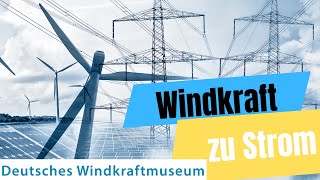 Windkraft

zu Strom

Deutsches Windkraftmuseum